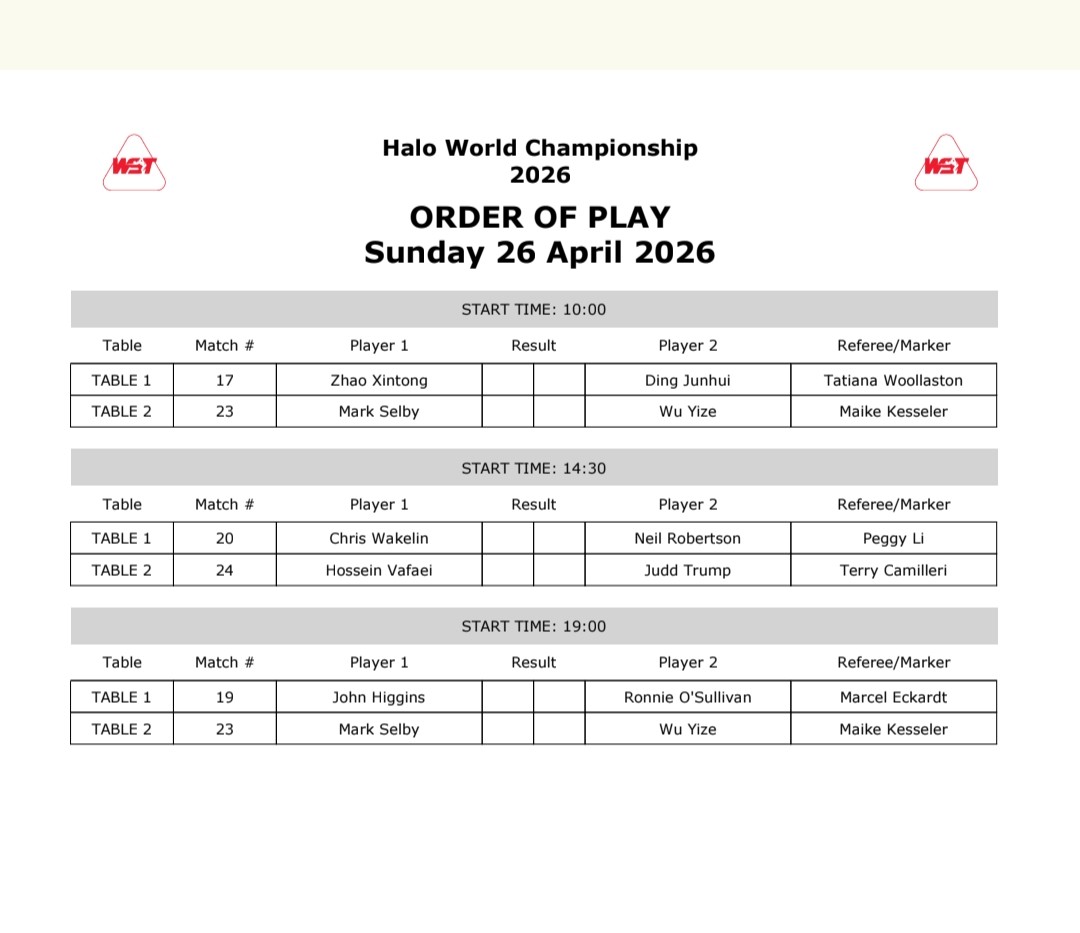 WST

Halo World Championship 2026

WST

ORDER OF PLAY
Sunday 26 April 2026

START TIME: 10:00

| Table | Match # | Player 1 | Result | | Player 2 | Referee/Marker |
|---|---|---|---|---|---|---|
| TABLE 1 | 17 | Zhao Xintong | | | Ding Junhui | Tatiana Woollaston |
| TABLE 2 | 23 | Mark Selby | | | Wu Yize | Maike Kesseler |

START TIME: 14:30

| Table | Match # | Player 1 | Result | | Player 2 | Referee/Marker |
|---|---|---|---|---|---|---|
| TABLE 1 | 20 | Chris Wakelin | | | Neil Robertson | Peggy Li |
| TABLE 2 | 24 | Hossein Vafaei | | | Judd Trump | Terry Camilleri |

START TIME: 19:00

| Table | Match # | Player 1 | Result | | Player 2 | Referee/Marker |
|---|---|---|---|---|---|---|
| TABLE 1 | 19 | John Higgins | | | Ronnie O'Sullivan | Marcel Eckardt |
| TABLE 2 | 23 | Mark Selby | | | Wu Yize | Maike Kesseler |